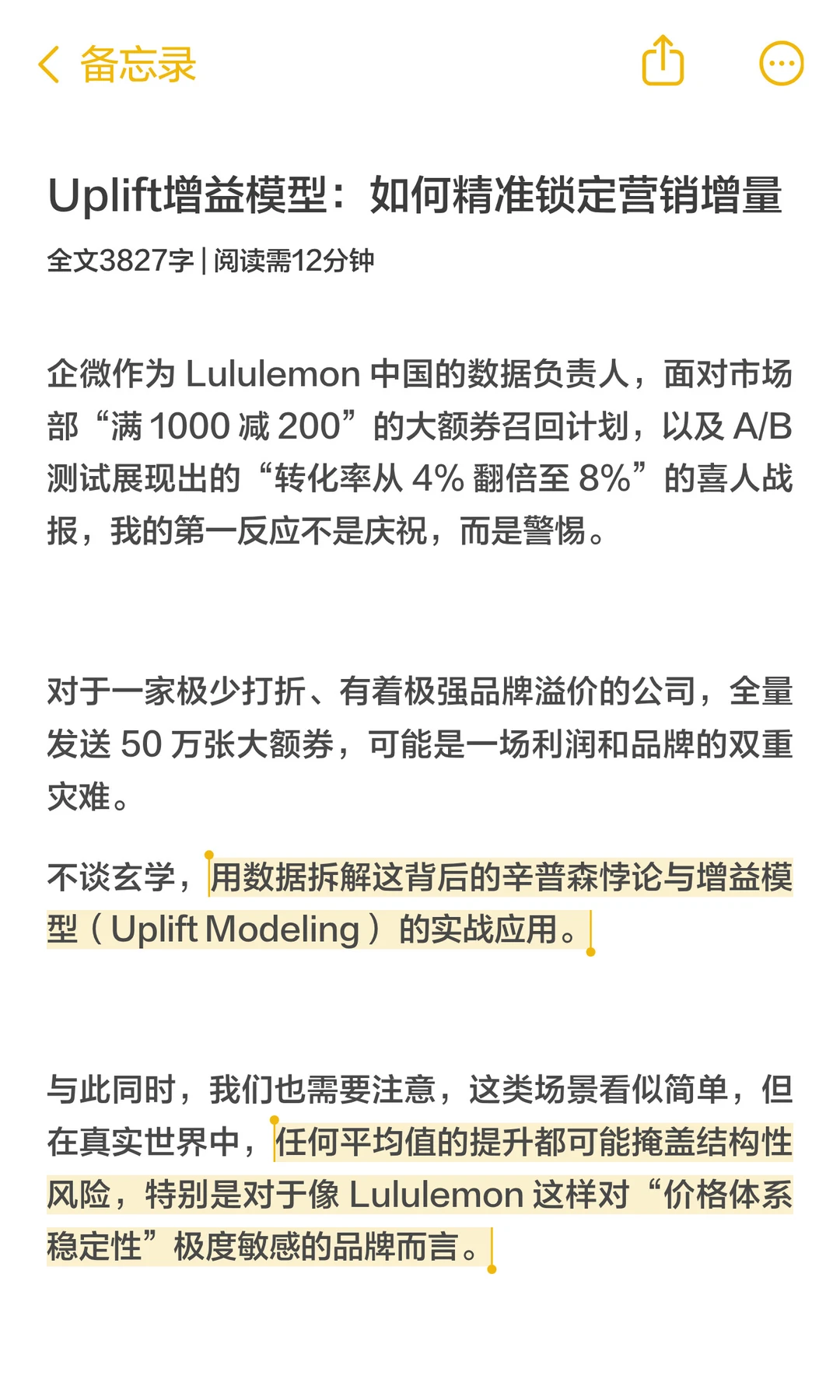 备忘录

Uplift增益模型：如何精准锁定营销增量

全文3827字 | 阅读需12分钟

企微作为 Lululemon 中国的数据负责人，面对市场部“满 1000 减 200”的大额券召回计划，以及 A/B 测试展现出的“转化率从 4% 翻倍至 8%”的喜人战报，我的第一反应不是庆祝，而是警惕。

对于一家极少打折、有着极强品牌溢价的公司，全量发送 50 万张大额券，可能是一场利润和品牌的双重灾难。

不谈玄学，用数据拆解这背后的辛普森悖论与增益模型（Uplift Modeling）的实战应用。

与此同时，我们也需要注意，这类场景看似简单，但在真实世界中，任何平均值的提升都可能掩盖结构性风险，特别是对于像 Lululemon 这样对“价格体系稳定性”极度敏感的品牌而言。